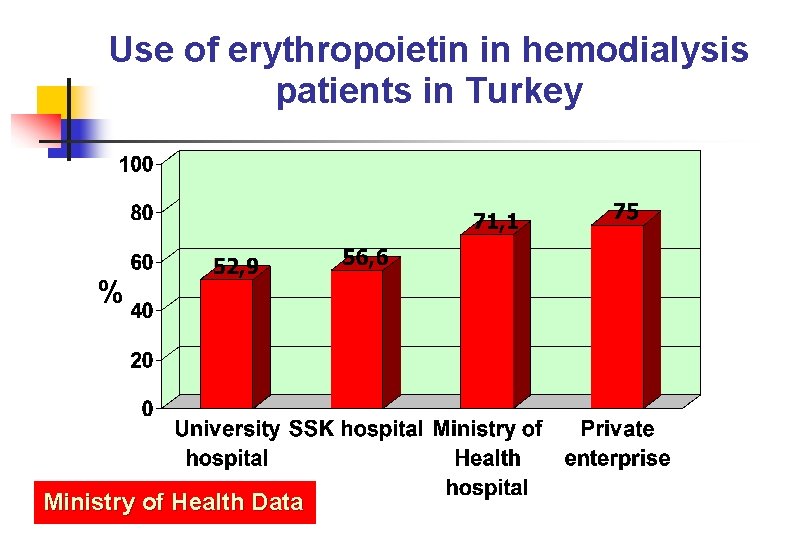 Use of erythropoietin in hemodialysis patients in Turkey

100
80
60
40
20
0

%

52,9
56,6
71,1
75

University hospital
SSK hospital
Ministry of Health hospital
Private enterprise

Ministry of Health Data